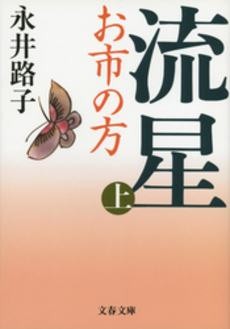 流星
お市の方
上
永井路子
文春文庫